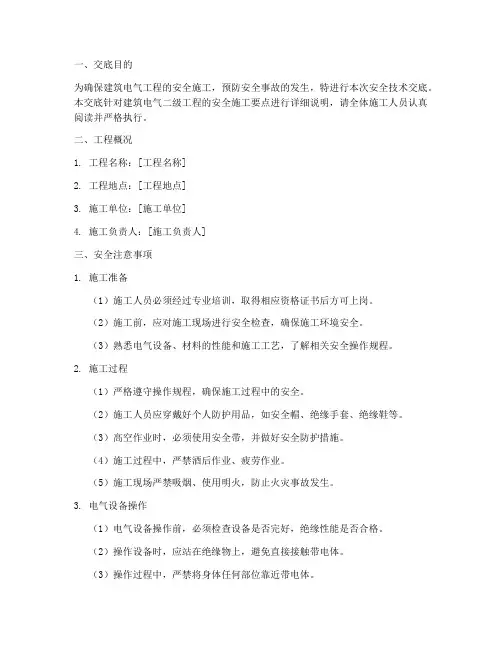 一、交底目的

为确保建筑电气工程的安全施工，预防安全事故的发生，特进行本次安全技术交底。本交底针对建筑电气二级工程的安全施工要点进行详细说明，请全体施工人员认真阅读并严格执行。

二、工程概况

1. 工程名称：[工程名称]

2. 工程地点：[工程地点]

3. 施工单位：[施工单位]

4. 施工负责人：[施工负责人]

三、安全注意事项

1. 施工准备

（1）施工人员必须经过专业培训，取得相应资格证书后方可上岗。

（2）施工前，应对施工现场进行安全检查，确保施工环境安全。

（3）熟悉电气设备、材料的性能和施工工艺，了解相关安全操作规程。

2. 施工过程

（1）严格遵守操作规程，确保施工过程中的安全。

（2）施工人员应穿戴好个人防护用品，如安全帽、绝缘手套、绝缘鞋等。

（3）高空作业时，必须使用安全带，并做好安全防护措施。

（4）施工过程中，严禁酒后作业、疲劳作业。

（5）施工现场严禁吸烟、使用明火，防止火灾事故发生。

3. 电气设备操作

（1）电气设备操作前，必须检查设备是否完好，绝缘性能是否合格。

（2）操作设备时，应站在绝缘物上，避免直接接触带电体。

（3）操作过程中，严禁将身体任何部位靠近带电体。